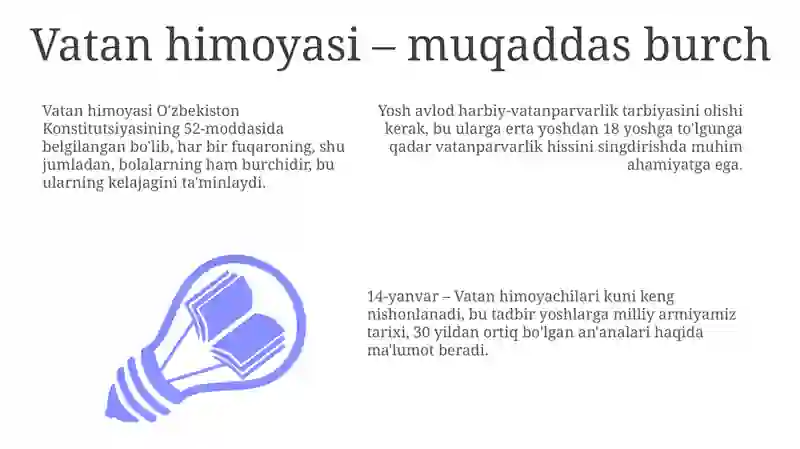 Vatan himoyasi – muqaddas burch

Vatan himoyasi O'zbekiston Konstitutsiyasining 52-moddasida belgilangan bo'lib, har bir fuqaroning, shu jumladan, bolalarning ham burchidir, bu ularning kelajagini ta'minlaydi.

Yosh avlod harbiy-vatanparvarlik tarbiyasini olishi kerak, bu ularga erta yoshdan 18 yoshga to'lgunga qadar vatanparvarlik hissini singdirishda muhim ahamiyatga ega.

14-yanvar – Vatan himoyachilari kuni keng nishonlanadi, bu tadbir yoshlarga milliy armiyamiz tarixi, 30 yildan ortiq bo'lgan an'analari haqida ma'lumot beradi.